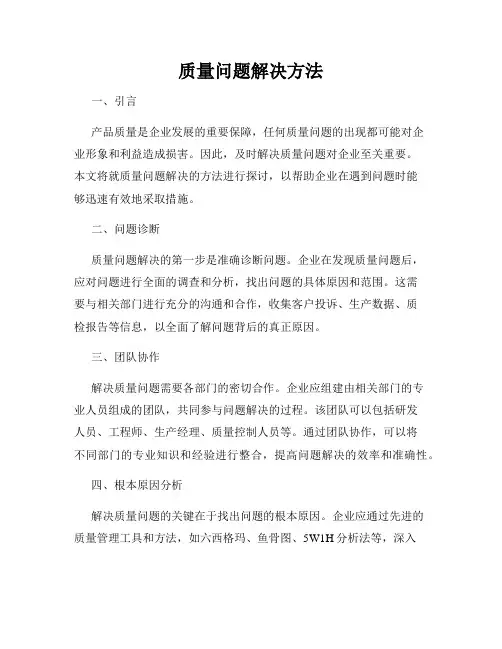 质量问题解决方法

一、引言

产品质量是企业发展的重要保障，任何质量问题的出现都可能对企业形象和利益造成损害。因此，及时解决质量问题对企业至关重要。本文将就质量问题解决的方法进行探讨，以帮助企业在遇到问题时能够迅速有效地采取措施。

二、问题诊断

质量问题解决的第一步是准确诊断问题。企业在发现质量问题后，应对问题进行全面的调查和分析，找出问题的具体原因和范围。这需要与相关部门进行充分的沟通和合作，收集客户投诉、生产数据、质检报告等信息，以全面了解问题背后的真正原因。

三、团队协作

解决质量问题需要各部门的密切合作。企业应组建由相关部门的专业人员组成的团队，共同参与问题解决的过程。该团队可以包括研发人员、工程师、生产经理、质量控制人员等。通过团队协作，可以将不同部门的专业知识和经验进行整合，提高问题解决的效率和准确性。

四、根本原因分析

解决质量问题的关键在于找出问题的根本原因。企业应通过先进的质量管理工具和方法，如六西格玛、鱼骨图、5W1H分析法等，深入